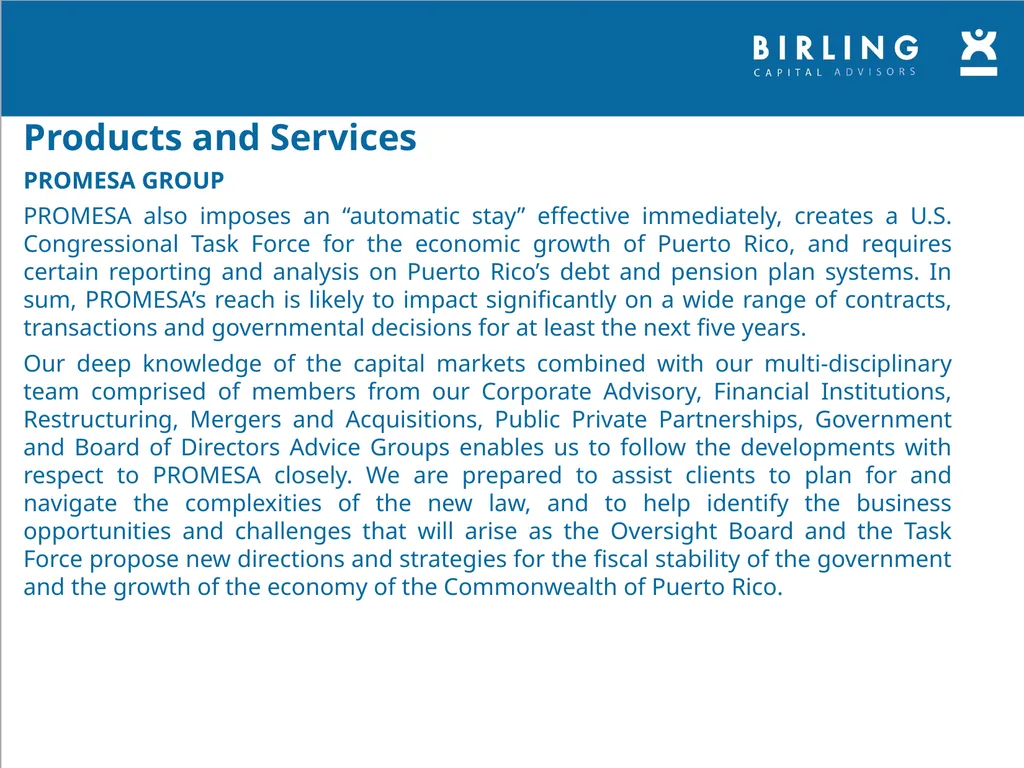 BIRLING
CAPITAL ADVISORS

Products and Services

PROMESA GROUP

PROMESA also imposes an “automatic stay” effective immediately, creates a U.S. Congressional Task Force for the economic growth of Puerto Rico, and requires certain reporting and analysis on Puerto Rico’s debt and pension plan systems. In sum, PROMESA’s reach is likely to impact significantly on a wide range of contracts, transactions and governmental decisions for at least the next five years.

Our deep knowledge of the capital markets combined with our multi-disciplinary team comprised of members from our Corporate Advisory, Financial Institutions, Restructuring, Mergers and Acquisitions, Public Private Partnerships, Government and Board of Directors Advice Groups enables us to follow the developments with respect to PROMESA closely. We are prepared to assist clients to plan for and navigate the complexities of the new law, and to help identify the business opportunities and challenges that will arise as the Oversight Board and the Task Force propose new directions and strategies for the fiscal stability of the government and the growth of the economy of the Commonwealth of Puerto Rico.